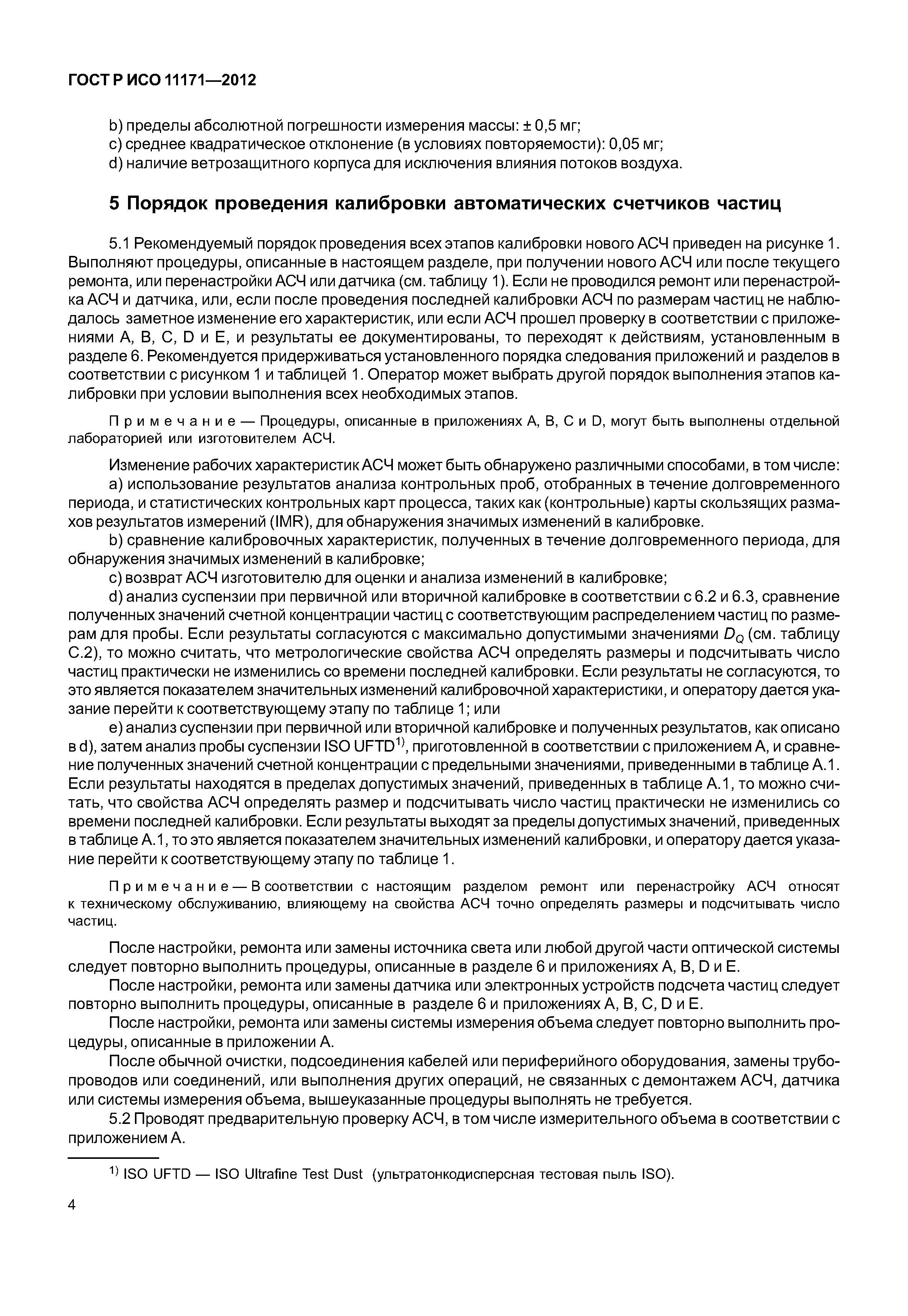 ГОСТ Р ИСО 11171—2012

b) пределы абсолютной погрешности измерения массы: ± 0,5 мг;
c) среднее квадратическое отклонение (в условиях повторяемости): 0,05 мг;
d) наличие ветрозащитного корпуса для исключения влияния потоков воздуха.

5 Порядок проведения калибровки автоматических счетчиков частиц

5.1 Рекомендуемый порядок проведения всех этапов калибровки нового АСЧ приведен на рисунке 1. Выполняют процедуры, описанные в настоящем разделе, при получении нового АСЧ или после текущего ремонта, или перенастройки АСЧ или датчика (см. таблицу 1). Если не проводился ремонт или перенастройка АСЧ и датчика, или, если после проведения последней калибровки АСЧ по размерам частиц не наблюдалось заметное изменение его характеристик, или если АСЧ прошел проверку в соответствии с приложениями А, В, С, D и Е, и результаты ее документированы, то переходят к действиям, установленным в разделе 6. Рекомендуется придерживаться установленного порядка следования приложений и разделов в соответствии с рисунком 1 и таблицей 1. Оператор может выбрать другой порядок выполнения этапов калибровки при условии выполнения всех необходимых этапов.

Примечание — Процедуры, описанные в приложениях А, В, С и D, могут быть выполнены отдельной лабораторией или изготовителем АСЧ.

Изменение рабочих характеристик АСЧ может быть обнаружено различными способами, в том числе:
a) использование результатов анализа контрольных проб, отобранных в течение долговременного периода, и статистических контрольных карт процесса, таких как (контрольные) карты скользящих размахов результатов измерений (IMR), для обнаружения значимых изменений в калибровке.
b) сравнение калибровочных характеристик, полученных в течение долговременного периода, для обнаружения значимых изменений в калибровке;
c) возврат АСЧ изготовителю для оценки и анализа изменений в калибровке;
d) анализ суспензии при первичной или вторичной калибровке в соответствии с 6.2 и 6.3, сравнение полученных значений счетной концентрации частиц с соответствующим распределением частиц по размерам для пробы. Если результаты согласуются с максимально допустимыми значениями $D_Q$ (см. таблицу С.2), то можно считать, что метрологические свойства АСЧ определять размеры и подсчитывать число частиц практически не изменились со времени последней калибровки. Если результаты не согласуются, то это является показателем значительных изменений калибровочной характеристики, и оператору дается указание перейти к соответствующему этапу по таблице 1; или
e) анализ суспензии при первичной или вторичной калибровке и полученных результатов, как описано в d), затем анализ пробы суспензии ISO UFTD$^{1)}$, приготовленной в соответствии с приложением А, и сравнение полученных значений счетной концентрации с предельными значениями, приведенными в таблице А.1. Если результаты находятся в пределах допустимых значений, приведенных в таблице А.1, то можно считать, что свойства АСЧ определять размер и подсчитывать число частиц практически не изменились со времени последней калибровки. Если результаты выходят за пределы допустимых значений, приведенных в таблице А.1, то это является показателем значительных изменений калибровки, и оператору дается указание перейти к соответствующему этапу по таблице 1.

Примечание — В соответствии с настоящим разделом ремонт или перенастройку АСЧ относят к техническому обслуживанию, влияющему на свойства АСЧ точно определять размеры и подсчитывать число частиц.

После настройки, ремонта или замены источника света или любой другой части оптической системы следует повторно выполнить процедуры, описанные в разделе 6 и приложениях А, В, D и Е.
После настройки, ремонта или замены датчика или электронных устройств подсчета частиц следует повторно выполнить процедуры, описанные в разделе 6 и приложениях А, В, С, D и Е.
После настройки, ремонта или замены системы измерения объема следует повторно выполнить процедуры, описанные в приложении А.
После обычной очистки, подсоединения кабелей или периферийного оборудования, замены трубопроводов или соединений, или выполнения других операций, не связанных с демонтажем АСЧ, датчика или системы измерения объема, вышеуказанные процедуры выполнять не требуется.
5.2 Проводят предварительную проверку АСЧ, в том числе измерительного объема в соответствии с приложением А.

$^{1)}$ ISO UFTD — ISO Ultrafine Test Dust (ультратонкодисперсная тестовая пыль ISO).

4